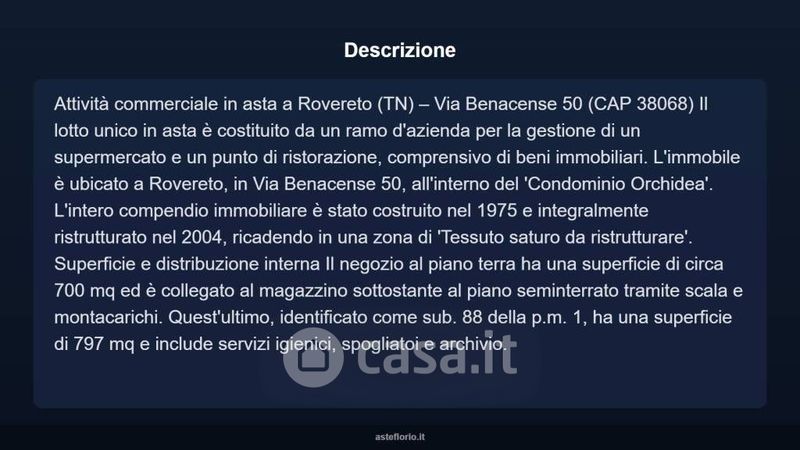 Descrizione

Attività commerciale in asta a Rovereto (TN) – Via Benacense 50 (CAP 38068) Il lotto unico in asta è costituito da un ramo d'azienda per la gestione di un supermercato e un punto di ristorazione, comprensivo di beni immobiliari. L'immobile è ubicato a Rovereto, in Via Benacense 50, all'interno del 'Condominio Orchidea'. L'intero compendio immobiliare è stato costruito nel 1975 e integralmente ristrutturato nel 2004, ricadendo in una zona di 'Tessuto saturo da ristrutturare'. Superficie e distribuzione interna Il negozio al piano terra ha una superficie di circa 700 mq ed è collegato al magazzino sottostante al piano seminterrato tramite scala e montacarichi. Quest'ultimo, identificato come sub. 88 della p.m. 1, ha una superficie di 797 mq e include servizi igienici, spogliatoi e archivio.

casa.it

asteflorio.it